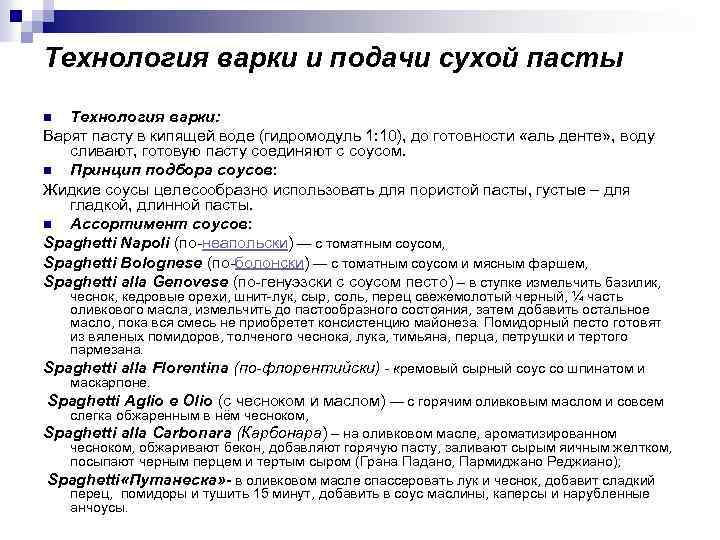 Технология варки и подачи сухой пасты

Технология варки:

Варят пасту в кипящей воде (гидромодуль 1:10), до готовности «аль денте», воду сливают, готовую пасту соединяют с соусом.

Принцип подбора соусов:

Жидкие соусы целесообразно использовать для пористой пасты, густые – для гладкой, длинной пасты.

Ассортимент соусов:

Spaghetti Napoli (по-неапольски) — с томатным соусом,

Spaghetti Bolognese (по-болонски) — с томатным соусом и мясным фаршем,

Spaghetti alla Genovese (по-генуэзски с соусом песто) – в ступке измельчить базилик, чеснок, кедровые орехи, шнит-лук, сыр, соль, перец свежемолотый черный, ¼ часть оливкового масла, измельчить до пастообразного состояния, затем добавить остальное масло, пока вся смесь не приобретет консистенцию майонеза. Помидорный песто готовят из вяленых помидоров, толченого чеснока, лука, тимьяна, перца, петрушки и тертого пармезана.

Spaghetti alla Florentina (по-флорентийски) - кремовый сырный соус со шпинатом и маскарпоне.

Spaghetti Aglio e Olio (с чесноком и маслом) — с горячим оливковым маслом и совсем слегка обжаренным в нём чесноком,

Spaghetti alla Carbonara (Карбонара) – на оливковом масле, ароматизированном чесноком, обжаривают бекон, добавляют горячую пасту, заливают сырым яичным желтком, посыпают черным перцем и тертым сыром (Грана Падано, Пармиджано Реджиано);

Spaghetti«Путанеска»- в оливковом масле спассеровать лук и чеснок, добавит сладкий перец, помидоры и тушить 15 минут, добавить в соус маслины, каперсы и нарубленные анчоусы.